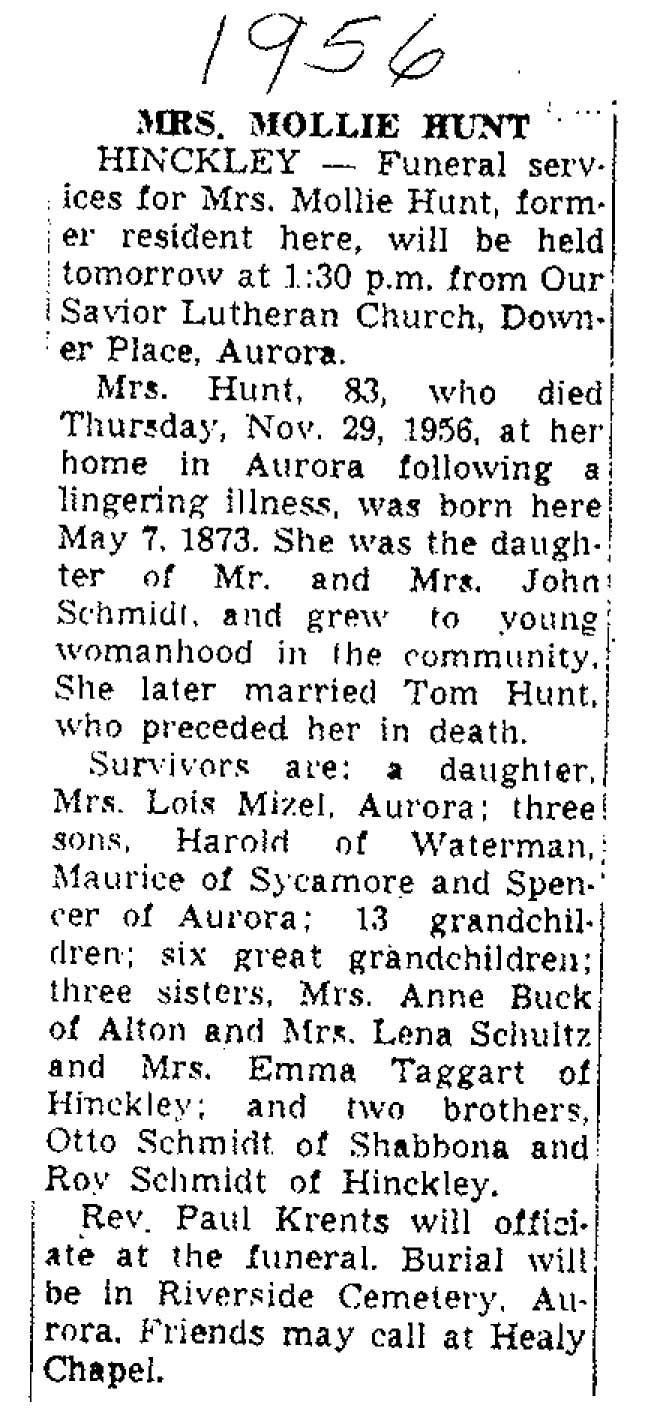 1956

MRS. MOLLIE HUNT

HINCKLEY — Funeral services for Mrs. Mollie Hunt, former resident here, will be held tomorrow at 1:30 p.m. from Our Savior Lutheran Church, Downer Place, Aurora.

Mrs. Hunt, 83, who died Thursday, Nov. 29, 1956, at her home in Aurora following a lingering illness, was born here May 7, 1873. She was the daughter of Mr. and Mrs. John Schmidt, and grew to young womanhood in the community. She later married Tom Hunt, who preceded her in death.

Survivors are: a daughter, Mrs. Lois Mizel, Aurora; three sons, Harold of Waterman, Maurice of Sycamore and Spencer of Aurora; 13 grandchildren; six great grandchildren; three sisters, Mrs. Anne Buck of Alton and Mrs. Lena Schultz and Mrs. Emma Taggart of Hinckley; and two brothers, Otto Schmidt of Shabbona and Roy Schmidt of Hinckley.

Rev. Paul Krents will officiate at the funeral. Burial will be in Riverside Cemetery, Aurora. Friends may call at Healy Chapel.